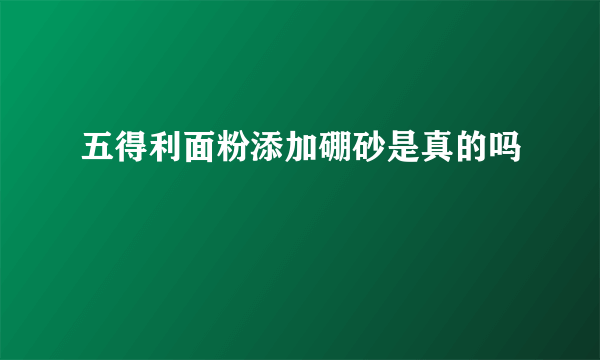 五得利面粉添加硼砂是真的吗